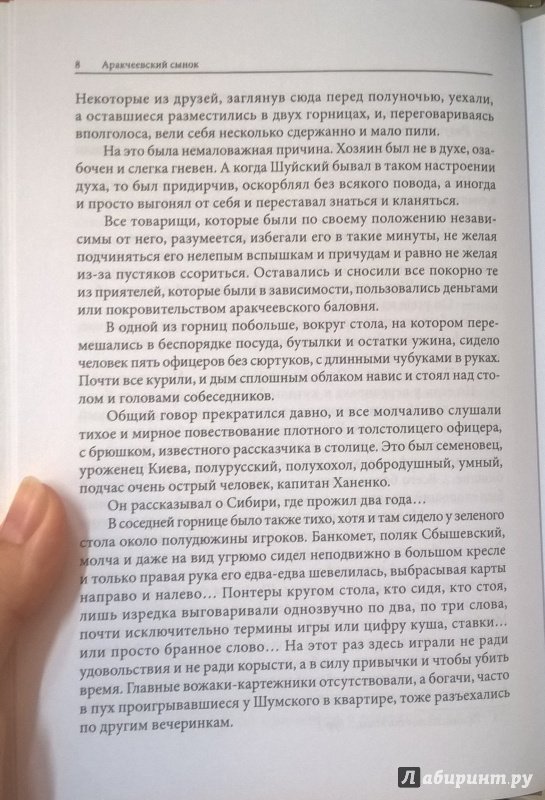 8 Аракчеевский сынок

Некоторые из друзей, заглянув сюда перед полуночью, уехали, а оставшиеся разместились в двух горницах, и, переговариваясь вполголоса, вели себя несколько сдержанно и мало пили.

На это была немаловажная причина. Хозяин был не в духе, озабочен и слегка гневен. А когда Шуйский бывал в таком настроении духа, то был придирчив, оскорблял без всякого повода, а иногда и просто выгонял от себя и переставал знаться и кланяться.

Все товарищи, которые были по своему положению независимы от него, разумеется, избегали его в такие минуты, не желая подчиняться его нелепым вспышкам и причудам и равно не желая из-за пустяков ссориться. Оставались и сносили все покорно те из приятелей, которые были в зависимости, пользовались деньгами или покровительством аракчеевского баловня.

В одной из горниц побольше, вокруг стола, на котором перемешались в беспорядке посуда, бутылки и остатки ужина, сидело человек пять офицеров без сюртуков, с длинными чубуками в руках. Почти все курили, и дым сплошным облаком навис и стоял над столом и головами собеседников.

Общий говор прекратился давно, и все молчаливо слушали тихое и мирное повествование плотного и толстолицего офицера, с брюшком, известного рассказчика в столице. Это был семеновец, уроженец Киева, полурусский, полухохол, добродушный, умный, подчас очень острый человек, капитан Ханенко.

Он рассказывал о Сибири, где прожил два года…

В соседней горнице было также тихо, хотя и там сидело у зеленого стола около полудюжины игроков. Банкомет, поляк Сбышевский, молча и даже на вид угрюмо сидел неподвижно в большом кресле и только правая рука его едва-едва шевелилась, выбрасывая карты направо и налево… Понтеры кругом стола, кто сидя, кто стоя, лишь изредка выговаривали однозвучно по два, по три слова, почти исключительно термины игры или цифру куша, ставки… или просто бранное слово… На этот раз здесь играли не ради удовольствия и не ради корысти, а в силу привычки и чтобы убить время. Главные вожаки-картежники отсутствовали, а богачи, часто в пух проигрывавшиеся у Шумского в квартире, тоже разъехались по другим вечеринкам.

Лабиринт.ру